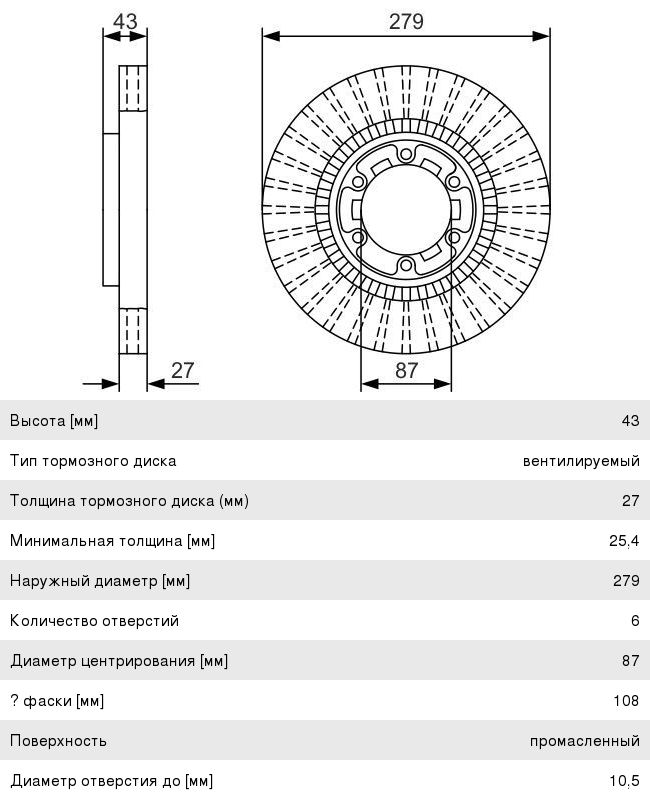 43

279

27

87

| | |
|---|---|
| Высота [мм] | 43 |
| Тип тормозного диска | вентилируемый |
| Толщина тормозного диска (мм) | 27 |
| Минимальная толщина [мм] | 25,4 |
| Наружный диаметр [мм] | 279 |
| Количество отверстий | 6 |
| Диаметр центрирования [мм] | 87 |
| ? фаски [мм] | 108 |
| Поверхность | промасленный |
| Диаметр отверстия до [мм] | 10,5 |